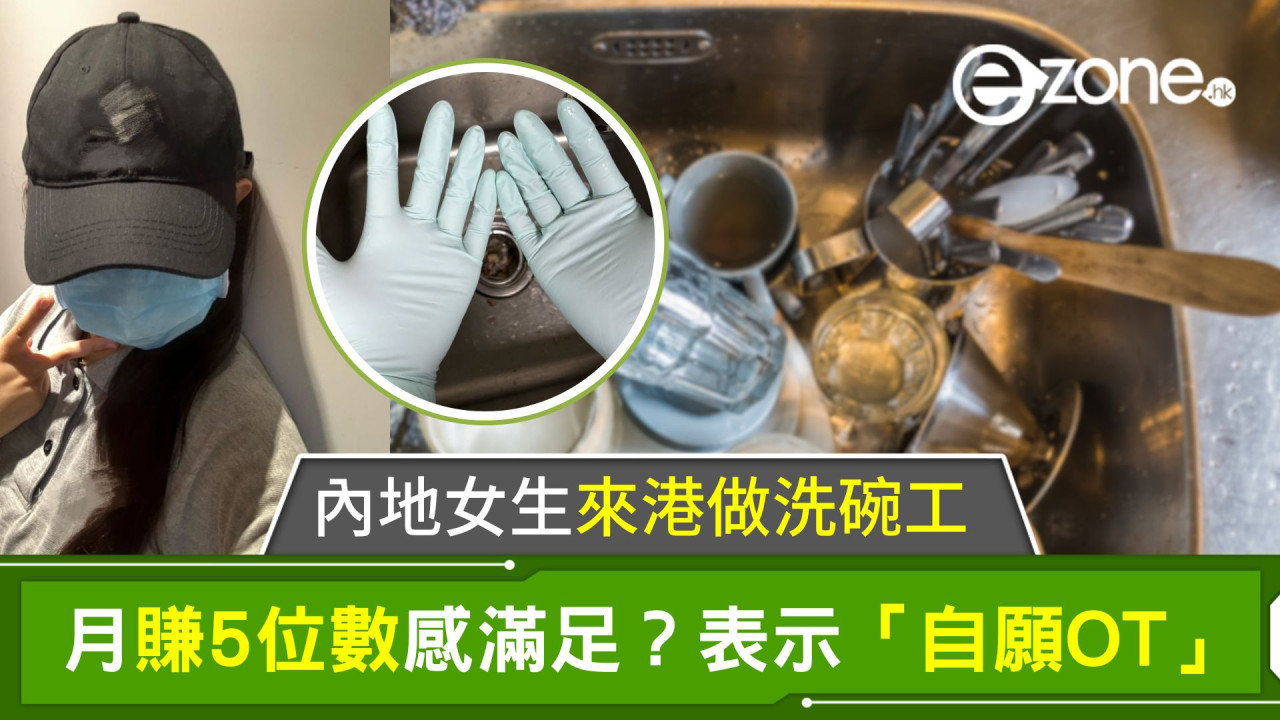 ezone.hk

內地女生來港做洗碗工

月賺5位數感滿足？表示「自願OT」